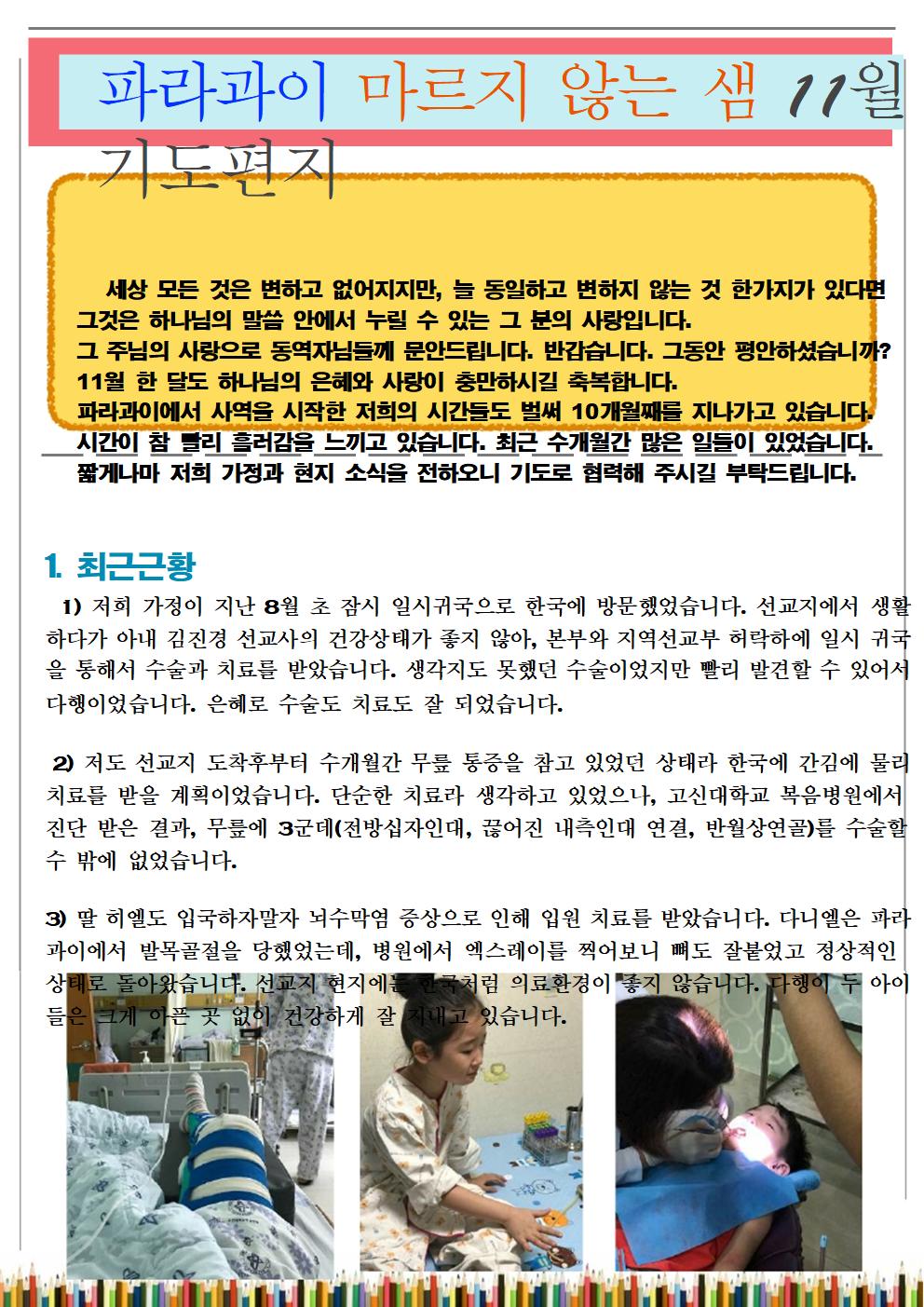 파라과이 마르지 않는 샘 11월 기도편지

세상 모든 것은 변하고 없어지지만, 늘 동일하고 변하지 않는 것 한가지가 있다면 그것은 하나님의 말씀 안에서 누릴 수 있는 그 분의 사랑입니다.
그 주님의 사랑으로 동역자님들께 문안드립니다. 반갑습니다. 그동안 평안하셨습니까?
11월 한 달도 하나님의 은혜와 사랑이 충만하시길 축복합니다.
파라과이에서 사역을 시작한 저희의 시간들도 벌써 10개월째를 지나가고 있습니다.
시간이 참 빨리 흘러감을 느끼고 있습니다. 최근 수개월간 많은 일들이 있었습니다.
짧게나마 저희 가정과 현지 소식을 전하오니 기도로 협력해 주시길 부탁드립니다.

1. 최근근황

1) 저희 가정이 지난 8월 초 잠시 일시귀국으로 한국에 방문했었습니다. 선교지에서 생활하다가 아내 김진경 선교사의 건강상태가 좋지 않아, 본부와 지역선교부 허락하에 일시 귀국을 통해서 수술과 치료를 받았습니다. 생각지도 못했던 수술이었지만 빨리 발견할 수 있어서 다행이었습니다. 은혜로 수술도 치료도 잘 되었습니다.

2) 저도 선교지 도착후부터 수개월간 무릎 통증을 참고 있었던 상태라 한국에 간김에 물리치료를 받을 계획이었습니다. 단순한 치료라 생각하고 있었으나, 고신대학교 복음병원에서 진단 받은 결과, 무릎에 3군데(전방십자인대, 끊어진 내측인대 연결, 반월상연골)를 수술할 수 밖에 없었습니다.

3) 딸 히엘도 입국하자말자 뇌수막염 증상으로 인해 입원 치료를 받았습니다. 다니엘은 파라과이에서 발목골절을 당했었는데, 병원에서 엑스레이를 찍어보니 뼈도 잘붙었고 정상적인 상태로 돌아왔습니다. 선교지 현지에는 한국처럼 의료환경이 좋지 않습니다. 다행이 두 아이들은 크게 아픈 곳 없이 건강하게 잘 지내고 있습니다.